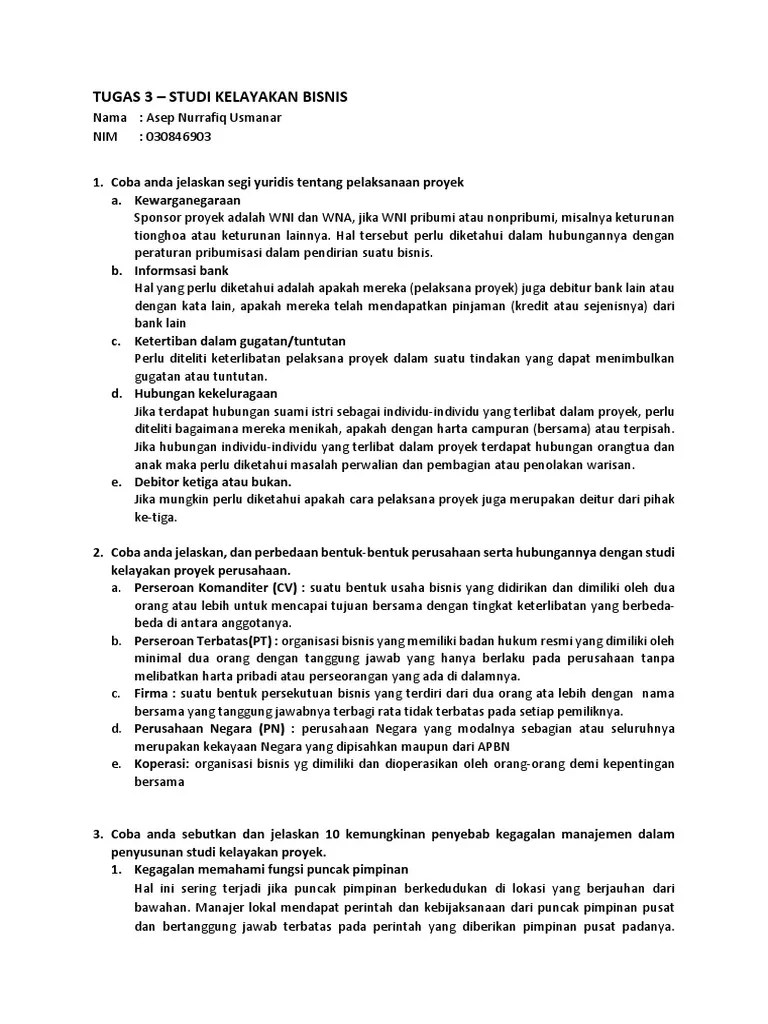 TUGAS 3 – STUDI KELAYAKAN BISNIS
Nama : Asep Nurrafiq Usmanar
NIM : 030846903

1. Coba anda jelaskan segi yuridis tentang pelaksanaan proyek
a. Kewarganegaraan
Sponsor proyek adalah WNI dan WNA, jika WNI pribumi atau nonpribumi, misalnya keturunan tionghoa atau keturunan lainnya. Hal tersebut perlu diketahui dalam hubungannya dengan peraturan pribumisasi dalam pendirian suatu bisnis.
b. Informsasi bank
Hal yang perlu diketahui adalah apakah mereka (pelaksana proyek) juga debitur bank lain atau dengan kata lain, apakah mereka telah mendapatkan pinjaman (kredit atau sejenisnya) dari bank lain
c. Ketertiban dalam gugatan/tuntutan
Perlu diteliti keterlibatan pelaksana proyek dalam suatu tindakan yang dapat menimbulkan gugatan atau tuntutan.
d. Hubungan kekeluragaan
Jika terdapat hubungan suami istri sebagai individu-individu yang terlibat dalam proyek, perlu diteliti bagaimana mereka menikah, apakah dengan harta campuran (bersama) atau terpisah. Jika hubungan individu-individu yang terlibat dalam proyek terdapat hubungan orangtua dan anak maka perlu diketahui masalah perwalian dan pembagian atau penolakan warisan.
e. Debitor ketiga atau bukan.
Jika mungkin perlu diketahui apakah cara pelaksana proyek juga merupakan deitur dari pihak ke-tiga.

2. Coba anda jelaskan, dan perbedaan bentuk-bentuk perusahaan serta hubungannya dengan studi kelayakan proyek perusahaan.
a. Perseroan Komanditer (CV) : suatu bentuk usaha bisnis yang didirikan dan dimiliki oleh dua orang atau lebih untuk mencapai tujuan bersama dengan tingkat keterlibatan yang berbeda-beda di antara anggotanya.
b. Perseroan Terbatas(PT) : organisasi bisnis yang memiliki badan hukum resmi yang dimiliki oleh minimal dua orang dengan tanggung jawab yang hanya berlaku pada perusahaan tanpa melibatkan harta pribadi atau perseorangan yang ada di dalamnya.
c. Firma : suatu bentuk persekutuan bisnis yang terdiri dari dua orang ata lebih dengan nama bersama yang tanggung jawabnya terbagi rata tidak terbatas pada setiap pemiliknya.
d. Perusahaan Negara (PN) : perusahaan Negara yang modalnya sebagian atau seluruhnya merupakan kekayaan Negara yang dipisahkan maupun dari APBN
e. Koperasi: organisasi bisnis yg dimiliki dan dioperasikan oleh orang-orang demi kepentingan bersama

3. Coba anda sebutkan dan jelaskan 10 kemungkinan penyebab kegagalan manajemen dalam penyusunan studi kelayakan proyek.
1. Kegagalan memahami fungsi puncak pimpinan
Hal ini sering terjadi jika puncak pimpinan berkedudukan di lokasi yang berjauhan dari bawahan. Manajer lokal mendapat perintah dan kebijaksanaan dari puncak pimpinan pusat dan bertanggung jawab terbatas pada perintah yang diberikan pimpinan pusat padanya.